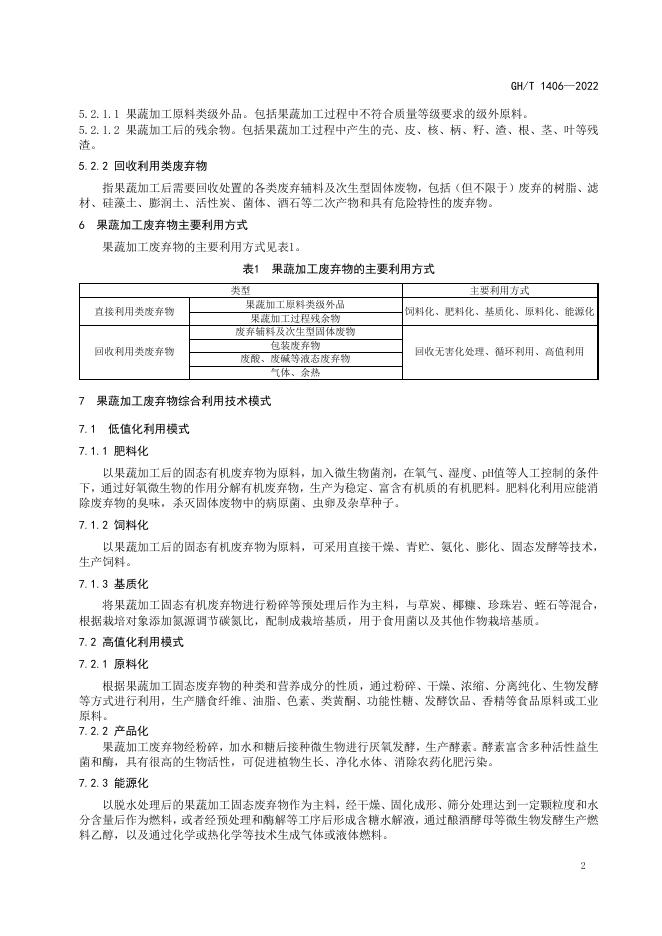 GH/T 1406—2022

5.2.1.1 果蔬加工原料类级外品。包括果蔬加工过程中不符合质量等级要求的级外原料。
5.2.1.2 果蔬加工后的残余物。包括果蔬加工过程中产生的壳、皮、核、柄、籽、渣、根、茎、叶等残渣。

5.2.2 回收利用类废弃物

指果蔬加工后需要回收处置的各类废弃辅料及次生型固体废物，包括（但不限于）废弃的树脂、滤材、硅藻土、膨润土、活性炭、菌体、酒石等二次产物和具有危险特性的废弃物。

6 果蔬加工废弃物主要利用方式

果蔬加工废弃物的主要利用方式见表1。

表1 果蔬加工废弃物的主要利用方式

| 类型 | | 主要利用方式 |
|---|---|---|
| 直接利用类废弃物 | 果蔬加工原料类级外品 | 饲料化、肥料化、基质化、原料化、能源化 |
| | 果蔬加工过程残余物 | |
| 回收利用类废弃物 | 废弃辅料及次生型固体废物 | 回收无害化处理、循环利用、高值利用 |
| | 包装废弃物 | |
| | 废酸、废碱等液态废弃物 | |
| | 气体、余热 | |

7 果蔬加工废弃物综合利用技术模式

7.1 低值化利用模式

7.1.1 肥料化

以果蔬加工后的固态有机废弃物为原料，加入微生物菌剂，在氧气、湿度、pH值等人工控制的条件下，通过好氧微生物的作用分解有机废弃物，生产为稳定、富含有机质的有机肥料。肥料化利用应能消除废弃物的臭味，杀灭固体废物中的病原菌、虫卵及杂草种子。

7.1.2 饲料化

以果蔬加工后的固态有机废弃物为原料，可采用直接干燥、青贮、氨化、膨化、固态发酵等技术，生产饲料。

7.1.3 基质化

将果蔬加工固态有机废弃物进行粉碎等预处理后作为主料，与草炭、椰糠、珍珠岩、蛭石等混合，根据栽培对象添加氮源调节碳氮比，配制成栽培基质，用于食用菌以及其他作物栽培基质。

7.2 高值化利用模式

7.2.1 原料化

根据果蔬加工固态废弃物的种类和营养成分的性质，通过粉碎、干燥、浓缩、分离纯化、生物发酵等方式进行利用，生产膳食纤维、油脂、色素、类黄酮、功能性糖、发酵饮品、香精等食品原料或工业原料。

7.2.2 产品化

果蔬加工废弃物经粉碎，加水和糖后接种微生物进行厌氧发酵，生产酵素。酵素富含多种活性益生菌和酶，具有很高的生物活性，可促进植物生长、净化水体、消除农药化肥污染。

7.2.3 能源化

以脱水处理后的果蔬加工固态废弃物作为主料，经干燥、固化成形、筛分处理达到一定颗粒度和水分含量后作为燃料，或者经预处理和酶解等工序后形成含糖水解液，通过酿酒酵母等微生物发酵生产燃料乙醇，以及通过化学或热化学等技术生成气体或液体燃料。

2